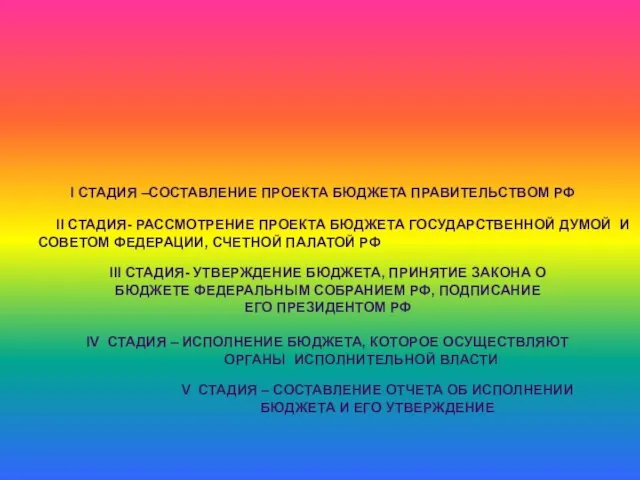 I СТАДИЯ –СОСТАВЛЕНИЕ ПРОЕКТА БЮДЖЕТА ПРАВИТЕЛЬСТВОМ РФ

II СТАДИЯ- РАССМОТРЕНИЕ ПРОЕКТА БЮДЖЕТА ГОСУДАРСТВЕННОЙ ДУМОЙ И СОВЕТОМ ФЕДЕРАЦИИ, СЧЕТНОЙ ПАЛАТОЙ РФ

III СТАДИЯ- УТВЕРЖДЕНИЕ БЮДЖЕТА, ПРИНЯТИЕ ЗАКОНА О БЮДЖЕТЕ ФЕДЕРАЛЬНЫМ СОБРАНИЕМ РФ, ПОДПИСАНИЕ ЕГО ПРЕЗИДЕНТОМ РФ

IV СТАДИЯ – ИСПОЛНЕНИЕ БЮДЖЕТА, КОТОРОЕ ОСУЩЕСТВЛЯЮТ ОРГАНЫ ИСПОЛНИТЕЛЬНОЙ ВЛАСТИ

V СТАДИЯ – СОСТАВЛЕНИЕ ОТЧЕТА ОБ ИСПОЛНЕНИИ БЮДЖЕТА И ЕГО УТВЕРЖДЕНИЕ